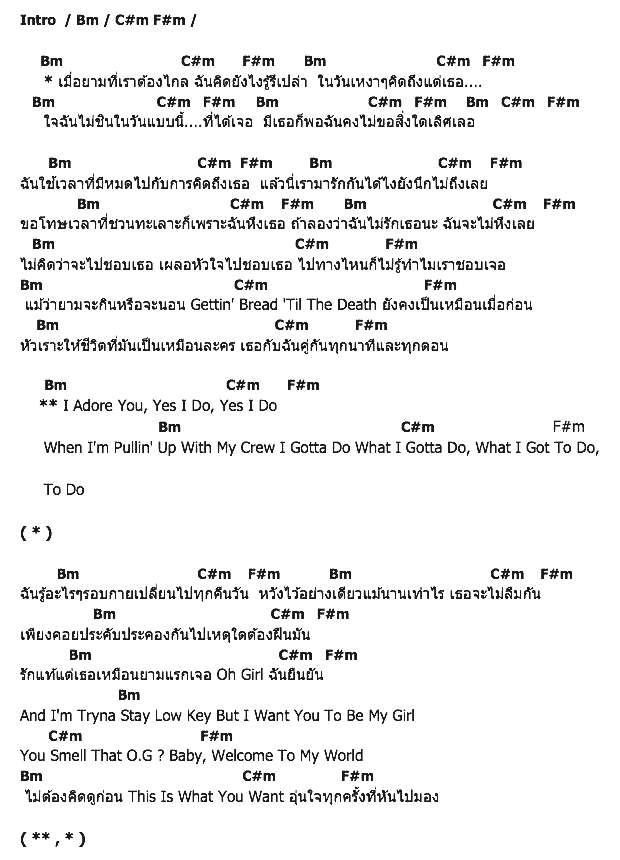 Intro / Bm / C#m F#m /

Bm C#m F#m Bm C#m F#m
* เมื่อยามที่เราต้องไกล ฉันคิดยังไงรู้รึเปล่า ในวันเหงาๆคิดถึงแต่เธอ....
Bm C#m F#m Bm C#m F#m Bm C#m F#m
ใจฉันไม่ชินในวันแบบนี้....ที่ได้เจอ มีเธอก็พอฉันคงไม่ขอสิ่งใดเลิศเลอ

Bm C#m F#m Bm C#m F#m
ฉันใช้เวลาที่มีหมดไปกับการคิดถึงเธอ แล้วนี่เรามารักกันได้ไงยังนึกไม่ถึงเลย
Bm C#m F#m Bm C#m F#m
ขอโทษเวลาที่ชวนทะเลาะก็เพราะฉันหึงเธอ ถ้าลองว่าฉันไม่รักเธอนะ ฉันจะไม่หึงเลย
Bm C#m F#m
ไม่คิดว่าจะไปชอบเธอ เผลอหัวใจไปชอบเธอ ไปทางไหนก็ไม่รู้ทำไมเราชอบเจอ
Bm C#m F#m
แม้ว่ายามจะกินหรือจะนอน Gettin' Bread 'Til The Death ยังคงเป็นเหมือนเมื่อก่อน
Bm C#m F#m
หัวเราะให้ชีวิตที่มันเป็นเหมือนละคร เธอกับฉันคู่กันทุกนาทีและทุกตอน

Bm C#m F#m
** I Adore You, Yes I Do, Yes I Do
Bm C#m F#m
When I'm Pullin' Up With My Crew I Gotta Do What I Gotta Do, What I Got To Do,

To Do

( * )

Bm C#m F#m Bm C#m F#m
ฉันรู้อะไรๆรอบกายเปลี่ยนไปทุกคืนวัน หวังไว้อย่างเดียวแม้นานเท่าไร เธอจะไม่ลืมกัน
Bm C#m F#m
เพียงคอยประคับประคองกันไปเหตุใดต้องฝืนมัน
Bm C#m F#m
รักแท้แต่เธอเหมือนยามแรกเจอ Oh Girl ฉันยืนยัน
Bm
And I'm Tryna Stay Low Key But I Want You To Be My Girl
C#m F#m
You Smell That O.G ? Baby, Welcome To My World
Bm C#m F#m
ไม่ต้องคิดดูก่อน This Is What You Want อุ่นใจทุกครั้งที่หันไปมอง

( ** , * )